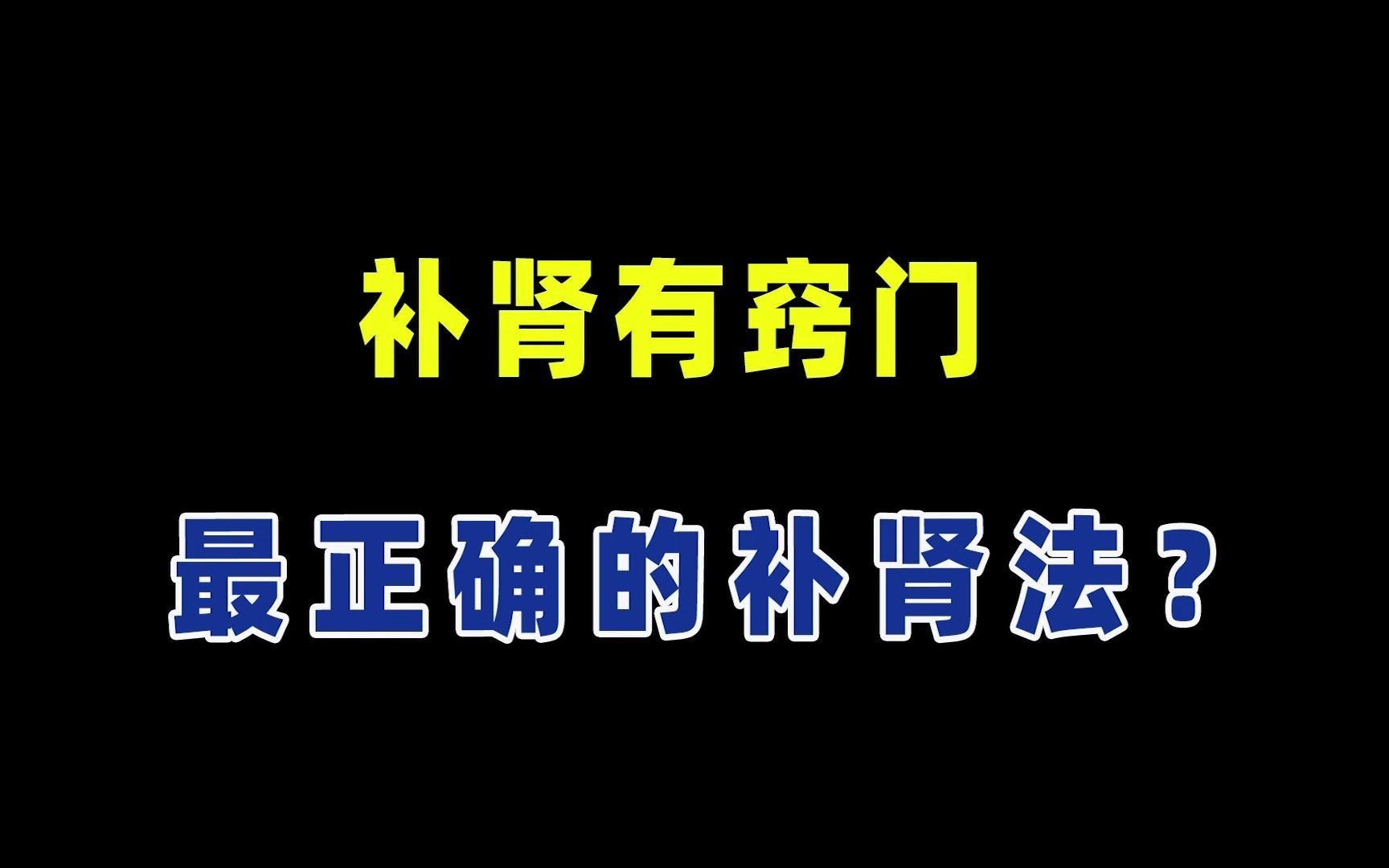 补肾有窍门

最正确的补肾法？